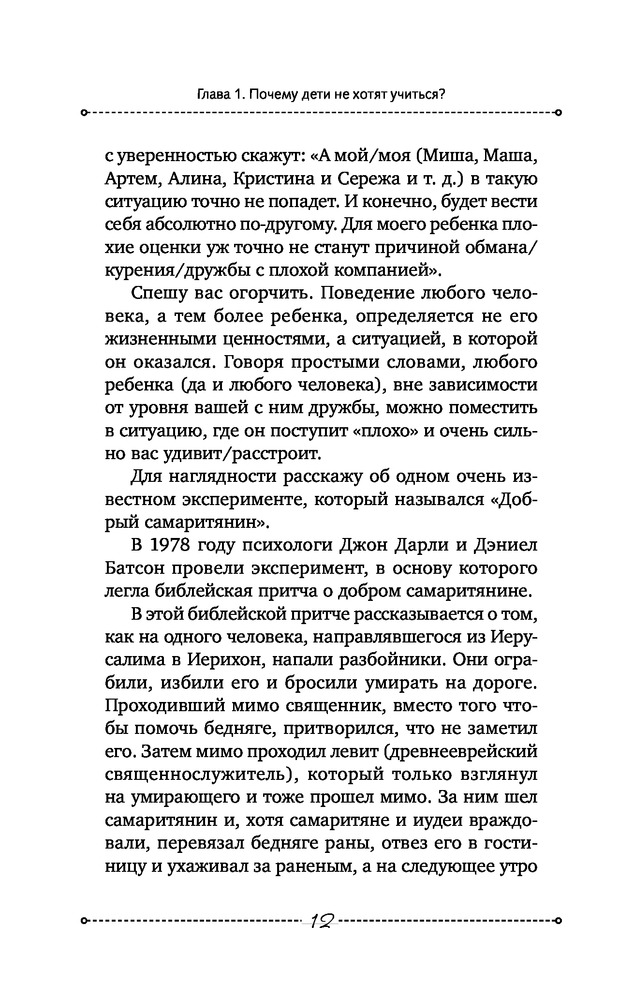 Глава 1. Почему дети не хотят учиться?

с уверенностью скажут: «А мой/моя (Миша, Маша, Артем, Алина, Кристина и Сережа и т. д.) в такую ситуацию точно не попадет. И конечно, будет вести себя абсолютно по-другому. Для моего ребенка плохие оценки уж точно не станут причиной обмана/курения/дружбы с плохой компанией».

Спешу вас огорчить. Поведение любого человека, а тем более ребенка, определяется не его жизненными ценностями, а ситуацией, в которой он оказался. Говоря простыми словами, любого ребенка (да и любого человека), вне зависимости от уровня вашей с ним дружбы, можно поместить в ситуацию, где он поступит «плохо» и очень сильно вас удивит/расстроит.

Для наглядности расскажу об одном очень известном эксперименте, который назывался «Добрый самаритянин».

В 1978 году психологи Джон Дарли и Дэниел Батсон провели эксперимент, в основу которого легла библейская притча о добром самаритянине.

В этой библейской притче рассказывается о том, как на одного человека, направлявшегося из Иерусалима в Иерихон, напали разбойники. Они ограбили, избили его и бросили умирать на дороге. Проходивший мимо священник, вместо того чтобы помочь бедняге, притворился, что не заметил его. Затем мимо проходил левит (древнееврейский священнослужитель), который только взглянул на умирающего и тоже прошел мимо. За ним шел самаритянин и, хотя самаритяне и иудеи враждовали, перевязал бедняге раны, отвез его в гостиницу и ухаживал за раненым, а на следующее утро

12